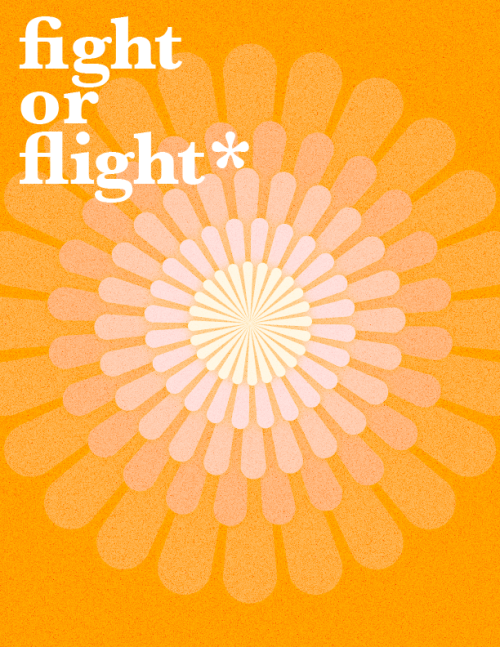 fight
or
flight*